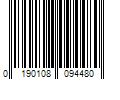 0 190108 094480